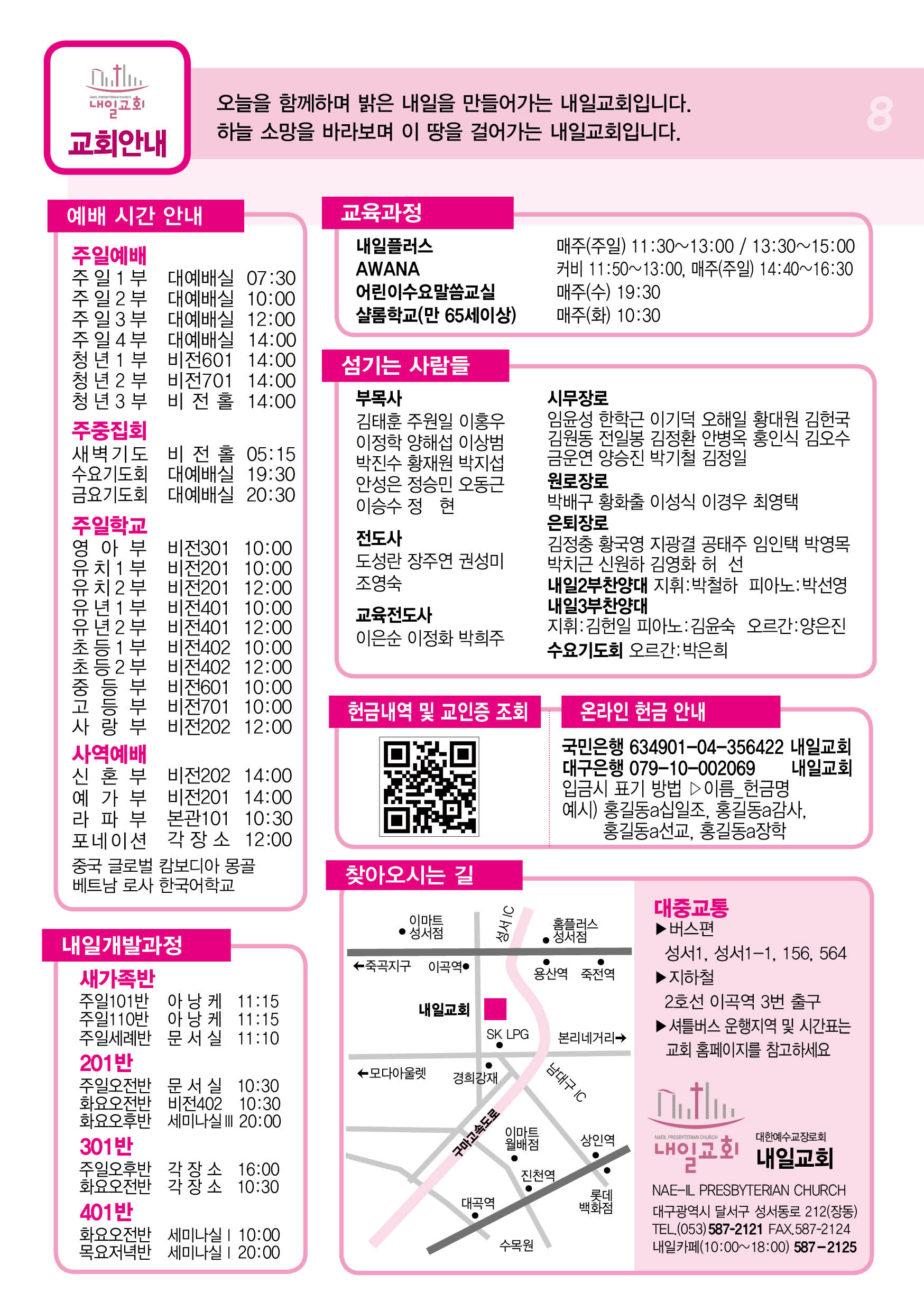 NAEIL PRESBYTERIAN CHURCH
내일교회
교회안내

오늘을 함께하며 밝은 내일을 만들어가는 내일교회입니다.
하늘 소망을 바라보며 이 땅을 걸어가는 내일교회입니다.

8

예배 시간 안내

주일예배
| 주일1부 | 대예배실 | 07:30 |
|---|---|---|
| 주일2부 | 대예배실 | 10:00 |
| 주일3부 | 대예배실 | 12:00 |
| 주일4부 | 대예배실 | 14:00 |
| 청년1부 | 비전601 | 14:00 |
| 청년2부 | 비전701 | 14:00 |
| 청년3부 | 비전홀 | 14:00 |

주중집회
| 새벽기도 | 비전홀 | 05:15 |
|---|---|---|
| 수요기도회 | 대예배실 | 19:30 |
| 금요기도회 | 대예배실 | 20:30 |

주일학교
| 영아부 | 비전301 | 10:00 |
|---|---|---|
| 유치1부 | 비전201 | 10:00 |
| 유치2부 | 비전201 | 12:00 |
| 유년1부 | 비전401 | 10:00 |
| 유년2부 | 비전401 | 12:00 |
| 초등1부 | 비전402 | 10:00 |
| 초등2부 | 비전402 | 12:00 |
| 중등부 | 비전601 | 10:00 |
| 고등부 | 비전701 | 10:00 |
| 사랑부 | 비전202 | 12:00 |

사역예배
| 신혼부 | 비전202 | 14:00 |
|---|---|---|
| 예가부 | 비전201 | 14:00 |
| 라파부 | 본관101 | 10:30 |
| 포네이션 | 각장소 | 12:00 |

중국 글로벌 캄보디아 몽골
베트남 로사 한국어학교

내일개발과정

새가족반
| 주일101반 | 아낭케 | 11:15 |
|---|---|---|
| 주일110반 | 아낭케 | 11:15 |
| 주일세례반 | 문서실 | 11:10 |

201반
| 주일오전반 | 문서실 | 10:30 |
|---|---|---|
| 화요오전반 | 비전402 | 10:30 |
| 화요오후반 | 세미나실Ⅲ | 20:00 |

301반
| 주일오후반 | 각장소 | 16:00 |
|---|---|---|
| 화요오전반 | 각장소 | 10:30 |

401반
| 화요오전반 | 세미나실Ⅰ | 10:00 |
|---|---|---|
| 목요저녁반 | 세미나실Ⅰ | 20:00 |

교육과정
| 내일플러스 | 매주(주일) 11:30~13:00 / 13:30~15:00 |
|---|---|
| AWANA | 커비 11:50~13:00, 매주(주일) 14:40~16:30 |
| 어린이수요말씀교실 | 매주(수) 19:30 |
| 샬롬학교(만 65세이상) | 매주(화) 10:30 |

섬기는 사람들

부목사
김태훈 주원일 이홍우 이정학 양해섭 이상범 박진수 황재원 박지섭 안성은 정승민 오동근 이승수 정 현

전도사
도성란 장주연 권성미 조영숙

교육전도사
이은순 이정화 박희주

시무장로
임윤성 한학근 이기덕 오해일 황대원 김헌국 김원동 전일봉 김정환 안병옥 홍인식 김오수 금운연 양승진 박기철 김정일

원로장로
박배구 황화출 이성식 이경우 최영택

은퇴장로
김정충 황국영 지광결 공태주 임인택 박영목 박치근 신원하 김영화 허 선

내일2부찬양대 지휘:박철하 피아노:박선영
내일3부찬양대
지휘:김헌일 피아노:김윤숙 오르간:양은진
수요기도회 오르간:박은희

헌금내역 및 교인증 조회

온라인 헌금 안내
국민은행 634901-04-356422 내일교회
대구은행 079-10-002069 내일교회
입금시 표기 방법 ▷이름_헌금명
예시) 홍길동a십일조, 홍길동a감사, 홍길동a선교, 홍길동a장학

찾아오시는 길

이마트 성서점
성서 IC
홈플러스 성서점
←죽곡지구 이곡역
용산역 죽전역
내일교회
SK LPG
본리네거리→
←모다아울렛 경희강재
남대구 IC
구마고속도로
이마트 월배점
상인역
진천역
롯데 백화점
대곡역
수목원

대중교통
▶버스편
성서1, 성서1-1, 156, 564
▶지하철
2호선 이곡역 3번 출구
▶셔틀버스 운행지역 및 시간표는 교회 홈페이지를 참고하세요

NAEIL PRESBYTERIAN CHURCH
내일교회
대한예수교장로회
내일교회
NAE-IL PRESBYTERIAN CHURCH
대구광역시 달서구 성서동로 212(장동)
TEL.(053)587-2121 FAX.587-2124
내일카페(10:00~18:00) 587-2125